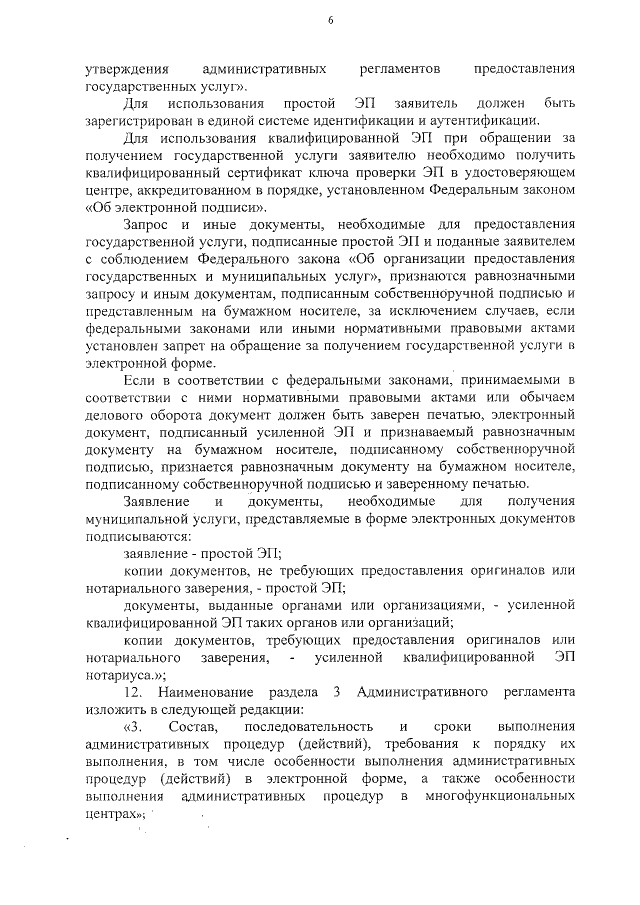 6

утверждения административных регламентов предоставления государственных услуг».

Для использования простой ЭП заявитель должен быть зарегистрирован в единой системе идентификации и аутентификации.

Для использования квалифицированной ЭП при обращении за получением государственной услуги заявителю необходимо получить квалифицированный сертификат ключа проверки ЭП в удостоверяющем центре, аккредитованном в порядке, установленном Федеральным законом «Об электронной подписи».

Запрос и иные документы, необходимые для предоставления государственной услуги, подписанные простой ЭП и поданные заявителем с соблюдением Федерального закона «Об организации предоставления государственных и муниципальных услуг», признаются равнозначными запросу и иным документам, подписанным собственноручной подписью и представленным на бумажном носителе, за исключением случаев, если федеральными законами или иными нормативными правовыми актами установлен запрет на обращение за получением государственной услуги в электронной форме.

Если в соответствии с федеральными законами, принимаемыми в соответствии с ними нормативными правовыми актами или обычаем делового оборота документ должен быть заверен печатью, электронный документ, подписанный усиленной ЭП и признаваемый равнозначным документу на бумажном носителе, подписанному собственноручной подписью, признается равнозначным документу на бумажном носителе, подписанному собственноручной подписью и заверенному печатью.

Заявление и документы, необходимые для получения муниципальной услуги, представляемые в форме электронных документов подписываются:

заявление - простой ЭП;

копии документов, не требующих предоставления оригиналов или нотариального заверения, - простой ЭП;

документы, выданные органами или организациями, - усиленной квалифицированной ЭП таких органов или организаций;

копии документов, требующих предоставления оригиналов или нотариального заверения, - усиленной квалифицированной ЭП нотариуса.»;

12. Наименование раздела 3 Административного регламента изложить в следующей редакции:

«3. Состав, последовательность и сроки выполнения административных процедур (действий), требования к порядку их выполнения, в том числе особенности выполнения административных процедур (действий) в электронной форме, а также особенности выполнения административных процедур в многофункциональных центрах»;